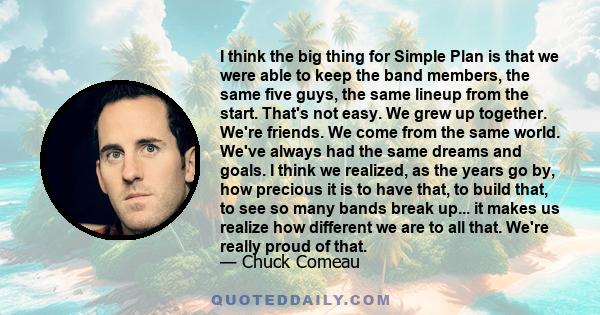 I think the big thing for Simple Plan is that we were able to keep the band members, the same five guys, the same lineup from the start. That's not easy. We grew up together. We're friends. We come from the same world. We've always had the same dreams and goals. I think we realized, as the years go by, how precious it is to have that, to build that, to see so many bands break up... it makes us realize how different we are to all that. We're really proud of that.
— Chuck Comeau

QUOTEDDAILY.COM